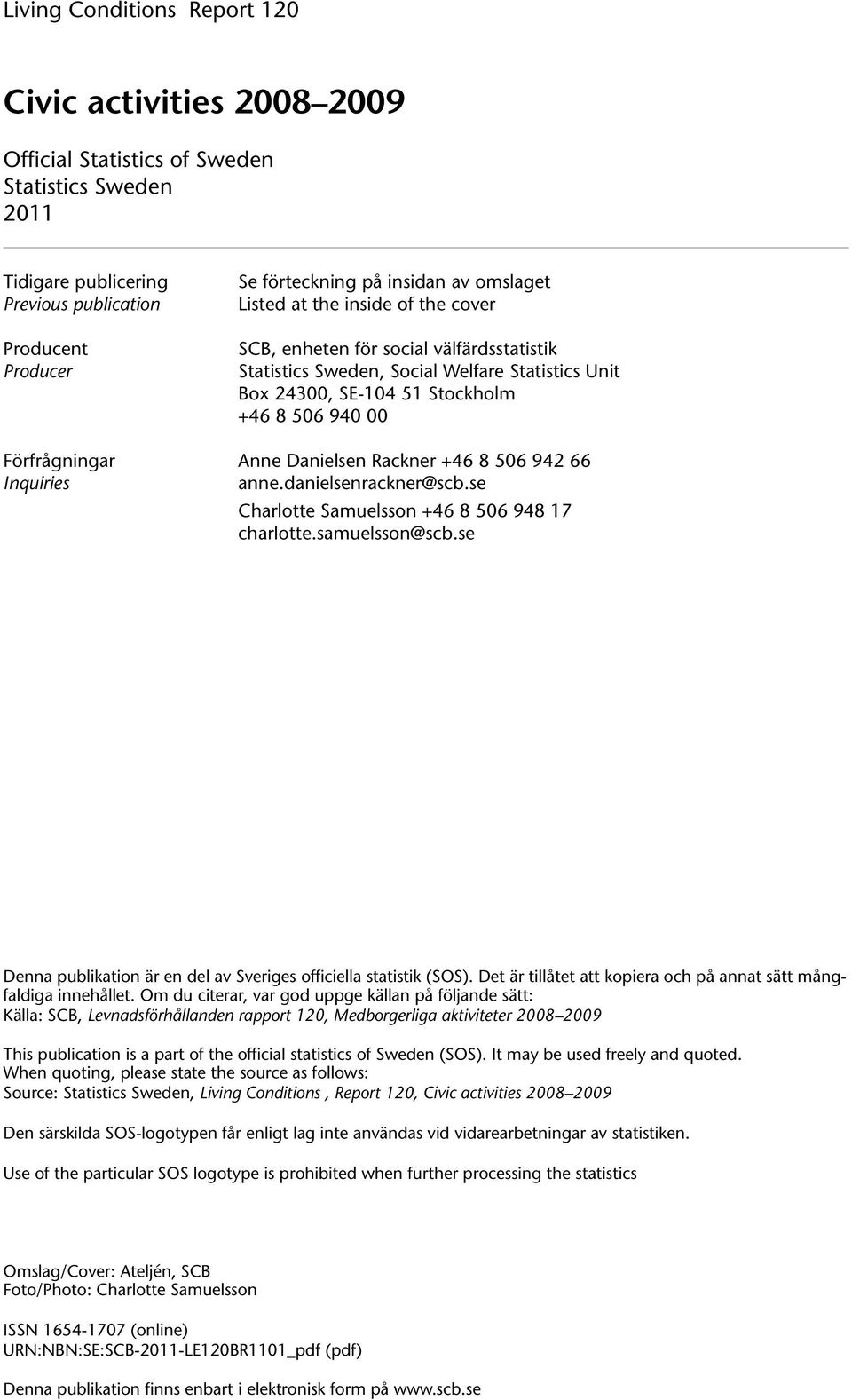 Living Conditions Report 120

Civic activities 2008–2009

Official Statistics of Sweden
Statistics Sweden
2011

Tidigare publicering
Previous publication

Se förteckning på insidan av omslaget
Listed at the inside of the cover

Producent
Producer

SCB, enheten för social välfärdsstatistik
Statistics Sweden, Social Welfare Statistics Unit
Box 24300, SE-104 51 Stockholm
+46 8 506 940 00

Förfrågningar
Inquiries

Anne Danielsen Rackner +46 8 506 942 66
anne.danielsenrackner@scb.se
Charlotte Samuelsson +46 8 506 948 17
charlotte.samuelsson@scb.se

Denna publikation är en del av Sveriges officiella statistik (SOS). Det är tillåtet att kopiera och på annat sätt mångfaldiga innehållet. Om du citerar, var god uppge källan på följande sätt:
Källa: SCB, Levnadsförhållanden rapport 120, Medborgerliga aktiviteter 2008–2009

This publication is a part of the official statistics of Sweden (SOS). It may be used freely and quoted.
When quoting, please state the source as follows:
Source: Statistics Sweden, Living Conditions , Report 120, Civic activities 2008–2009

Den särskilda SOS-logotypen får enligt lag inte användas vid vidarearbetningar av statistiken.

Use of the particular SOS logotype is prohibited when further processing the statistics

Omslag/Cover: Ateljén, SCB
Foto/Photo: Charlotte Samuelsson

ISSN 1654-1707 (online)
URN:NBN:SE:SCB-2011-LE120BR1101_pdf (pdf)

Denna publikation finns enbart i elektronisk form på www.scb.se